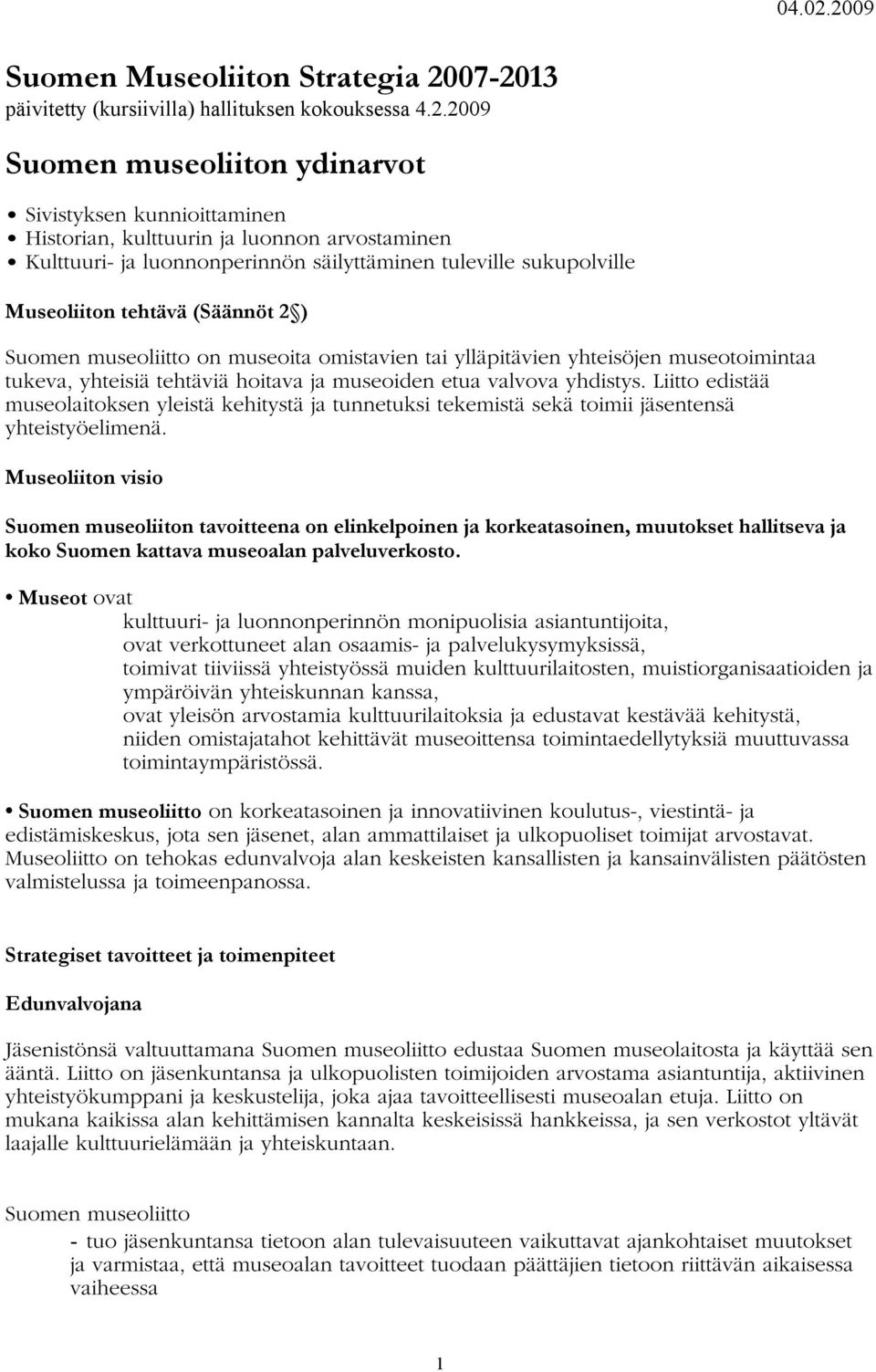 04.02.2009

Suomen Museoliiton Strategia 2007-2013
päivitetty (kursiivilla) hallituksen kokouksessa 4.2.2009

Suomen museoliiton ydinarvot

• Sivistyksen kunnioittaminen
• Historian, kulttuurin ja luonnon arvostaminen
• Kulttuuri- ja luonnonperinnön säilyttäminen tuleville sukupolville

Museoliiton tehtävä (Säännöt 2§)

Suomen museoliitto on museoita omistavien tai ylläpitävien yhteisöjen museotoimintaa tukeva, yhteisiä tehtäviä hoitava ja museoiden etua valvova yhdistys. Liitto edistää museolaitoksen yleistä kehitystä ja tunnetuksi tekemistä sekä toimii jäsentensä yhteistyöelimenä.

Museoliiton visio

Suomen museoliiton tavoitteena on elinkelpoinen ja korkeatasoinen, muutokset hallitseva ja koko Suomen kattava museoalan palveluverkosto.

• Museot ovat
kulttuuri- ja luonnonperinnön monipuolisia asiantuntijoita,
ovat verkottuneet alan osaamis- ja palvelukysymyksissä,
toimivat tiiviissä yhteistyössä muiden kulttuurilaitosten, muistiorganisaatioiden ja ympäröivän yhteiskunnan kanssa,
ovat yleisön arvostamia kulttuurilaitoksia ja edustavat kestävää kehitystä,
niiden omistajatahot kehittävät museoittensa toimintaedellytyksiä muuttuvassa toimintaympäristössä.

• Suomen museoliitto on korkeatasoinen ja innovatiivinen koulutus-, viestintä- ja edistämiskeskus, jota sen jäsenet, alan ammattilaiset ja ulkopuoliset toimijat arvostavat. Museoliitto on tehokas edunvalvoja alan keskeisten kansallisten ja kansainvälisten päätösten valmistelussa ja toimeenpanossa.

Strategiset tavoitteet ja toimenpiteet

Edunvalvojana

Jäsenistönsä valtuuttamana Suomen museoliitto edustaa Suomen museolaitosta ja käyttää sen ääntä. Liitto on jäsenkuntansa ja ulkopuolisten toimijoiden arvostama asiantuntija, aktiivinen yhteistyökumppani ja keskustelija, joka ajaa tavoitteellisesti museoalan etuja. Liitto on mukana kaikissa alan kehittämisen kannalta keskeisissä hankkeissa, ja sen verkostot yltävät laajalle kulttuurielämään ja yhteiskuntaan.

Suomen museoliitto

- tuo jäsenkuntansa tietoon alan tulevaisuuteen vaikuttavat ajankohtaiset muutokset ja varmistaa, että museoalan tavoitteet tuodaan päättäjien tietoon riittävän aikaisessa vaiheessa

1